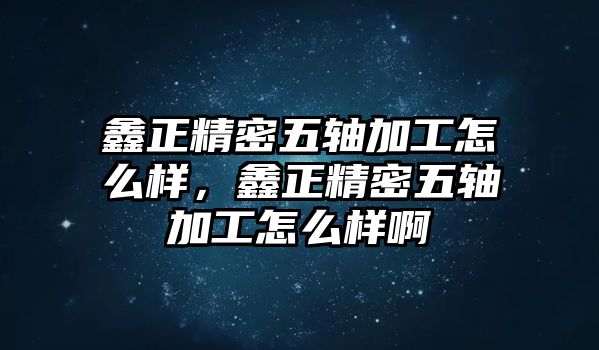 鑫正精密五轴加工怎么样，鑫正精密五轴加工怎么样啊